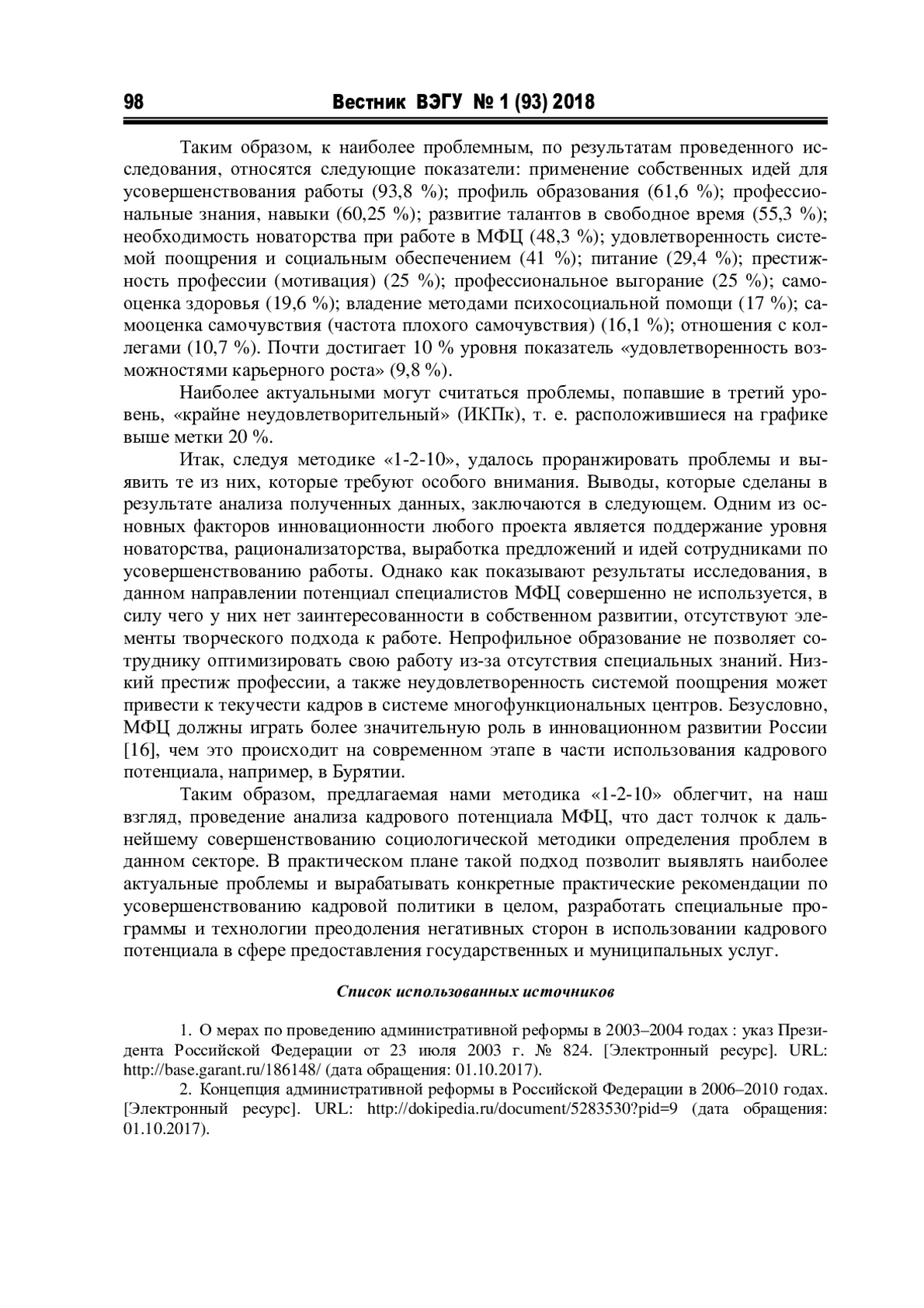 98 Вестник ВЭГУ № 1 (93) 2018

Таким образом, к наиболее проблемным, по результатам проведенного исследования, относятся следующие показатели: применение собственных идей для усовершенствования работы (93,8 %); профиль образования (61,6 %); профессиональные знания, навыки (60,25 %); развитие талантов в свободное время (55,3 %); необходимость новаторства при работе в МФЦ (48,3 %); удовлетворенность системой поощрения и социальным обеспечением (41 %); питание (29,4 %); престижность профессии (мотивация) (25 %); профессиональное выгорание (25 %); самооценка здоровья (19,6 %); владение методами психосоциальной помощи (17 %); самооценка самочувствия (частота плохого самочувствия) (16,1 %); отношения с коллегами (10,7 %). Почти достигает 10 % уровня показатель «удовлетворенность возможностями карьерного роста» (9,8 %).

Наиболее актуальными могут считаться проблемы, попавшие в третий уровень, «крайне неудовлетворительный» (ИКПк), т. е. расположившиеся на графике выше метки 20 %.

Итак, следуя методике «1-2-10», удалось проранжировать проблемы и выявить те из них, которые требуют особого внимания. Выводы, которые сделаны в результате анализа полученных данных, заключаются в следующем. Одним из основных факторов инновационности любого проекта является поддержание уровня новаторства, рационализаторства, выработка предложений и идей сотрудниками по усовершенствованию работы. Однако как показывают результаты исследования, в данном направлении потенциал специалистов МФЦ совершенно не используется, в силу чего у них нет заинтересованности в собственном развитии, отсутствуют элементы творческого подхода к работе. Непрофильное образование не позволяет сотруднику оптимизировать свою работу из-за отсутствия специальных знаний. Низкий престиж профессии, а также неудовлетворенность системой поощрения может привести к текучести кадров в системе многофункциональных центров. Безусловно, МФЦ должны играть более значительную роль в инновационном развитии России [16], чем это происходит на современном этапе в части использования кадрового потенциала, например, в Бурятии.

Таким образом, предлагаемая нами методика «1-2-10» облегчит, на наш взгляд, проведение анализа кадрового потенциала МФЦ, что даст толчок к дальнейшему совершенствованию социологической методики определения проблем в данном секторе. В практическом плане такой подход позволит выявлять наиболее актуальные проблемы и вырабатывать конкретные практические рекомендации по усовершенствованию кадровой политики в целом, разработать специальные программы и технологии преодоления негативных сторон в использовании кадрового потенциала в сфере предоставления государственных и муниципальных услуг.

Список использованных источников

1. О мерах по проведению административной реформы в 2003–2004 годах : указ Президента Российской Федерации от 23 июля 2003 г. № 824. [Электронный ресурс]. URL: http://base.garant.ru/186148/ (дата обращения: 01.10.2017).

2. Концепция административной реформы в Российской Федерации в 2006–2010 годах. [Электронный ресурс]. URL: http://dokipedia.ru/document/5283530?pid=9 (дата обращения: 01.10.2017).